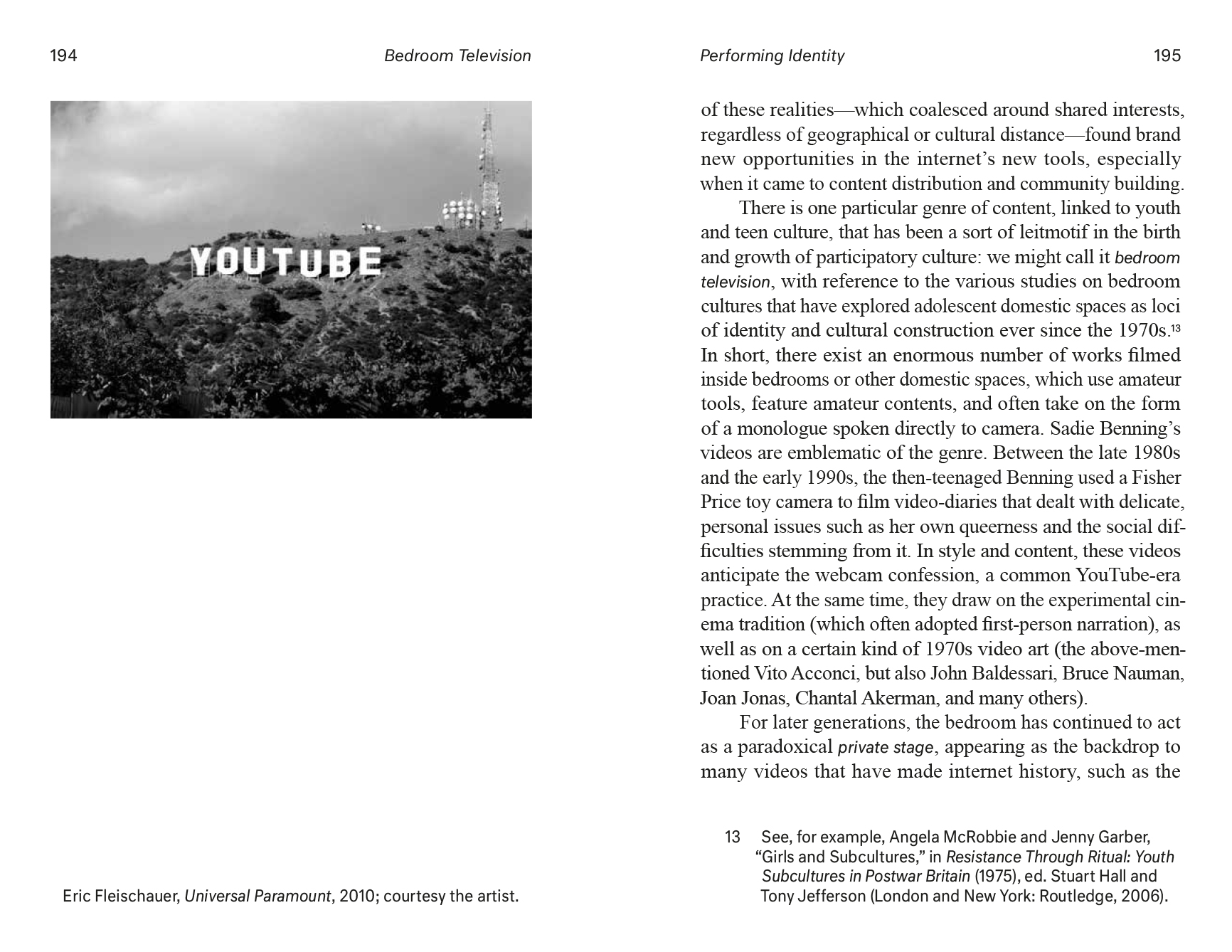 194 Bedroom Television

YOUTUBE

Eric Fleischauer, Universal Paramount, 2010; courtesy the artist.

Performing Identity 195

of these realities—which coalesced around shared interests, regardless of geographical or cultural distance—found brand new opportunities in the internet's new tools, especially when it came to content distribution and community building.

There is one particular genre of content, linked to youth and teen culture, that has been a sort of leitmotif in the birth and growth of participatory culture: we might call it bedroom television, with reference to the various studies on bedroom cultures that have explored adolescent domestic spaces as loci of identity and cultural construction ever since the 1970s.$^{13}$ In short, there exist an enormous number of works filmed inside bedrooms or other domestic spaces, which use amateur tools, feature amateur contents, and often take on the form of a monologue spoken directly to camera. Sadie Benning's videos are emblematic of the genre. Between the late 1980s and the early 1990s, the then-teenaged Benning used a Fisher Price toy camera to film video-diaries that dealt with delicate, personal issues such as her own queerness and the social difficulties stemming from it. In style and content, these videos anticipate the webcam confession, a common YouTube-era practice. At the same time, they draw on the experimental cinema tradition (which often adopted first-person narration), as well as on a certain kind of 1970s video art (the above-mentioned Vito Acconci, but also John Baldessari, Bruce Nauman, Joan Jonas, Chantal Akerman, and many others).

For later generations, the bedroom has continued to act as a paradoxical private stage, appearing as the backdrop to many videos that have made internet history, such as the

13 See, for example, Angela McRobbie and Jenny Garber, "Girls and Subcultures," in Resistance Through Ritual: Youth Subcultures in Postwar Britain (1975), ed. Stuart Hall and Tony Jefferson (London and New York: Routledge, 2006).